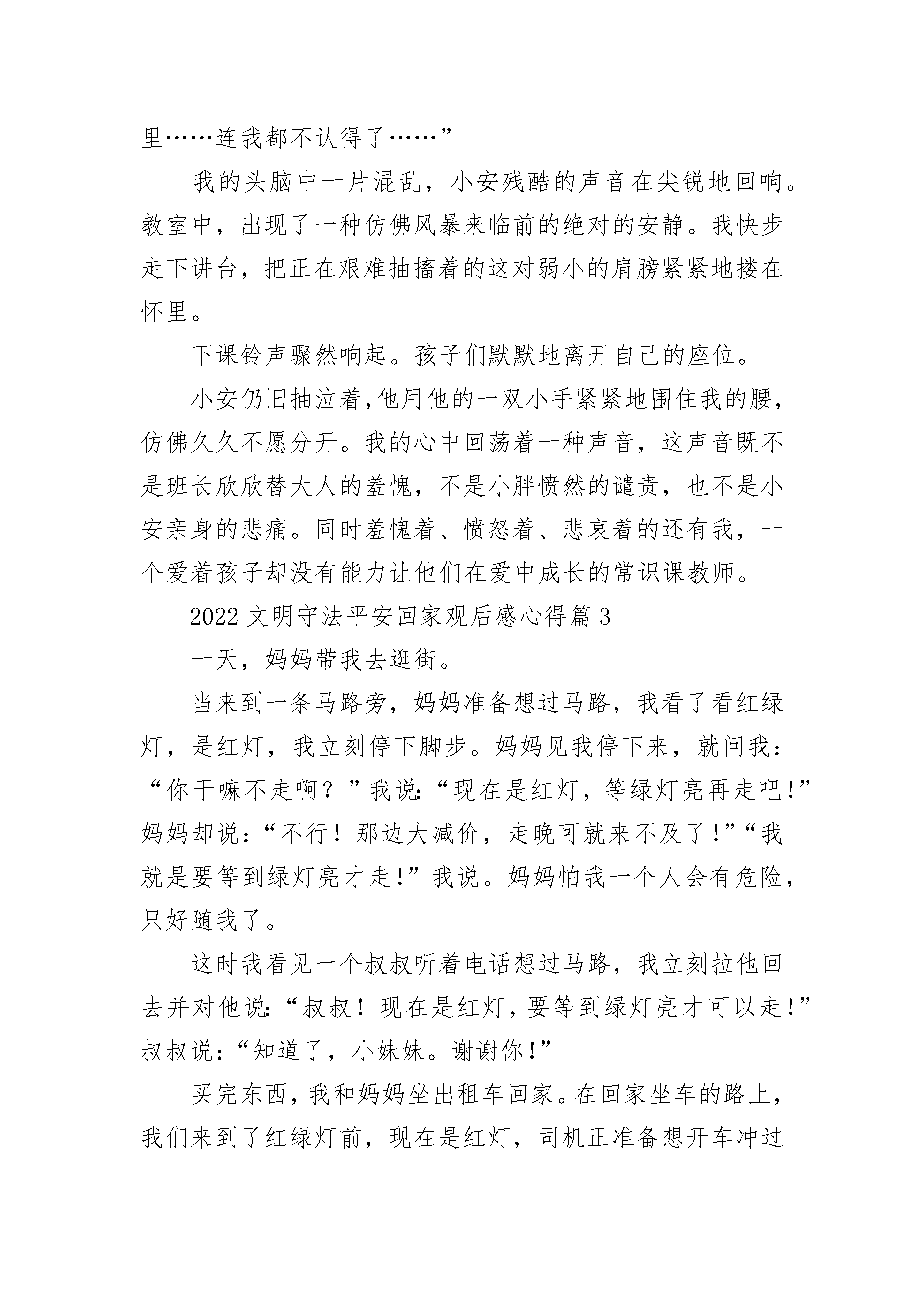 里……连我都不认得了……”

我的头脑中一片混乱，小安残酷的声音在尖锐地回响。教室中，出现了一种仿佛风暴来临前的绝对的安静。我快步走下讲台，把正在艰难抽搐着的这对弱小的肩膀紧紧地搂在怀里。

下课铃声骤然响起。孩子们默默地离开自己的座位。

小安仍旧抽泣着，他用他的一双小手紧紧地围住我的腰，仿佛久久不愿分开。我的心中回荡着一种声音，这声音既不是班长欣欣替大人的羞愧，不是小胖愤然的谴责，也不是小安亲身的悲痛。同时羞愧着、愤怒着、悲哀着的还有我，一个爱着孩子却没有能力让他们在爱中成长的常识课教师。

2022文明守法平安回家观后感心得篇3

一天，妈妈带我去逛街。

当来到一条马路旁，妈妈准备想过马路，我看了看红绿灯，是红灯，我立刻停下脚步。妈妈见我停下来，就问我：“你干嘛不走啊？”我说：“现在是红灯，等绿灯亮再走吧！”妈妈却说：“不行！那边大减价，走晚可就来不及了！”“我就是要等到绿灯亮才走！”我说。妈妈怕我一个人会有危险，只好随我了。

这时我看见一个叔叔听着电话想过马路，我立刻拉他回去并对他说：“叔叔！现在是红灯，要等到绿灯亮才可以走！”叔叔说：“知道了，小妹妹。谢谢你！”

买完东西，我和妈妈坐出租车回家。在回家坐车的路上，我们来到了红绿灯前，现在是红灯，司机正准备想开车冲过